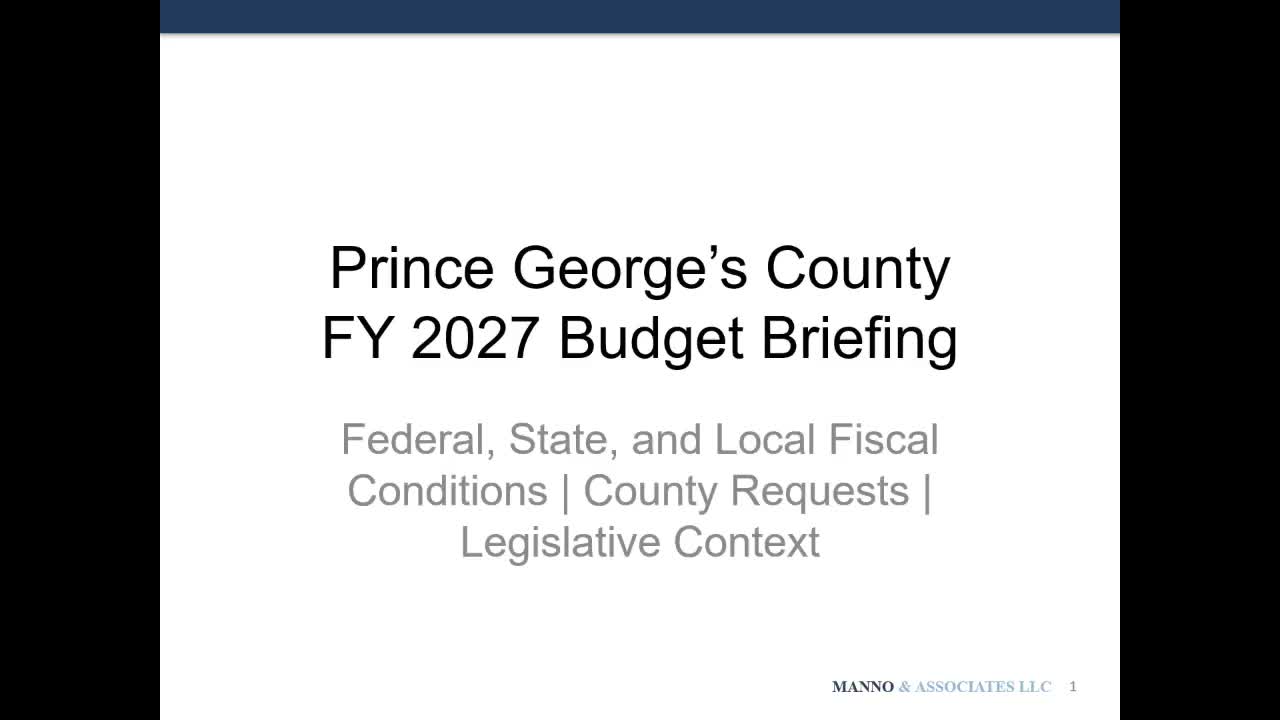 Prince George's County
FY 2027 Budget Briefing

Federal, State, and Local Fiscal Conditions | County Requests | Legislative Context

MANNO & ASSOCIATES LLC 1